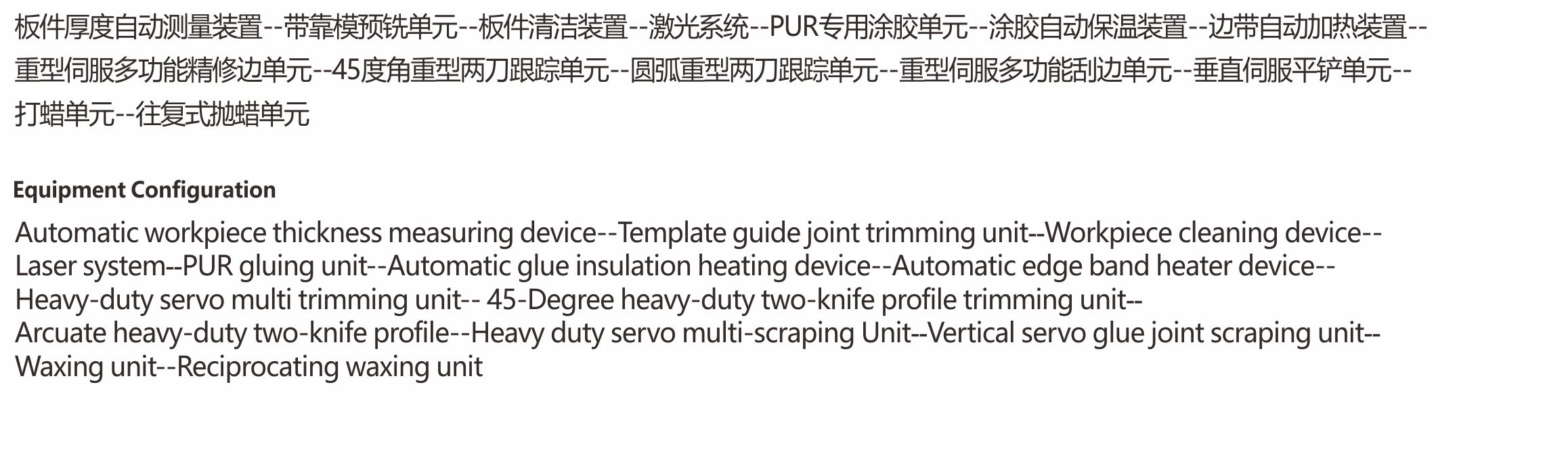 板件厚度自动测量装置--带靠模预铣单元--板件清洁装置--激光系统--PUR专用涂胶单元--涂胶自动保温装置--边带自动加热装置--重型伺服多功能精修边单元--45度角重型两刀跟踪单元--圆弧重型两刀跟踪单元--重型伺服多功能刮边单元--垂直伺服平铲单元--打蜡单元--往复式抛蜡单元

Equipment Configuration

Automatic workpiece thickness measuring device--Template guide joint trimming unit--Workpiece cleaning device--Laser system--PUR gluing unit--Automatic glue insulation heating device--Automatic edge band heater device--Heavy-duty servo multi trimming unit-- 45-Degree heavy-duty two-knife profile trimming unit--Arcuate heavy-duty two-knife profile--Heavy duty servo multi-scraping Unit--Vertical servo glue joint scraping unit--Waxing unit--Reciprocating waxing unit